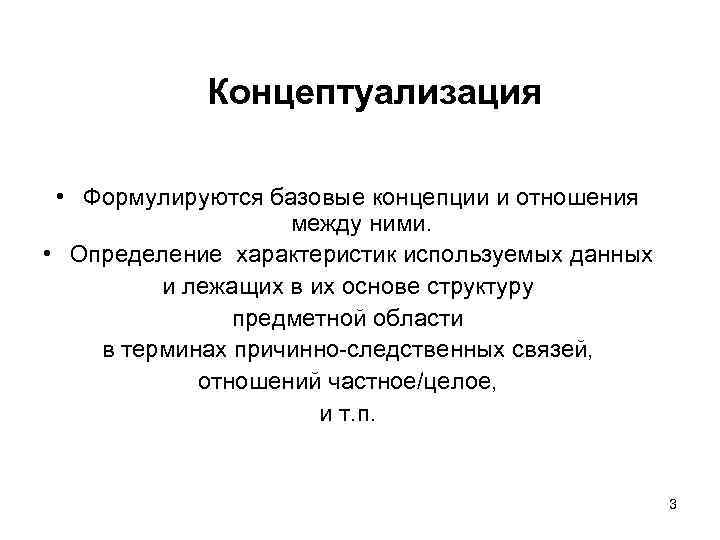 Концептуализация

• Формулируются базовые концепции и отношения между ними.

• Определение характеристик используемых данных и лежащих в их основе структуру предметной области в терминах причинно-следственных связей, отношений частное/целое, и т.п.

3